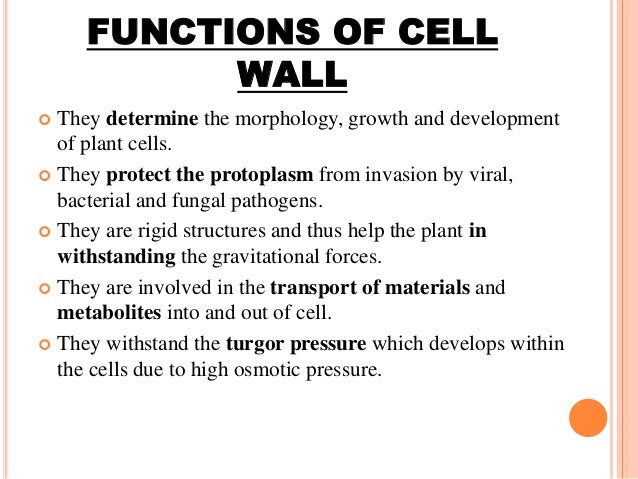 FUNCTIONS OF CELL WALL

They determine the morphology, growth and development of plant cells.

They protect the protoplasm from invasion by viral, bacterial and fungal pathogens.

They are rigid structures and thus help the plant in withstanding the gravitational forces.

They are involved in the transport of materials and metabolites into and out of cell.

They withstand the turgor pressure which develops within the cells due to high osmotic pressure.